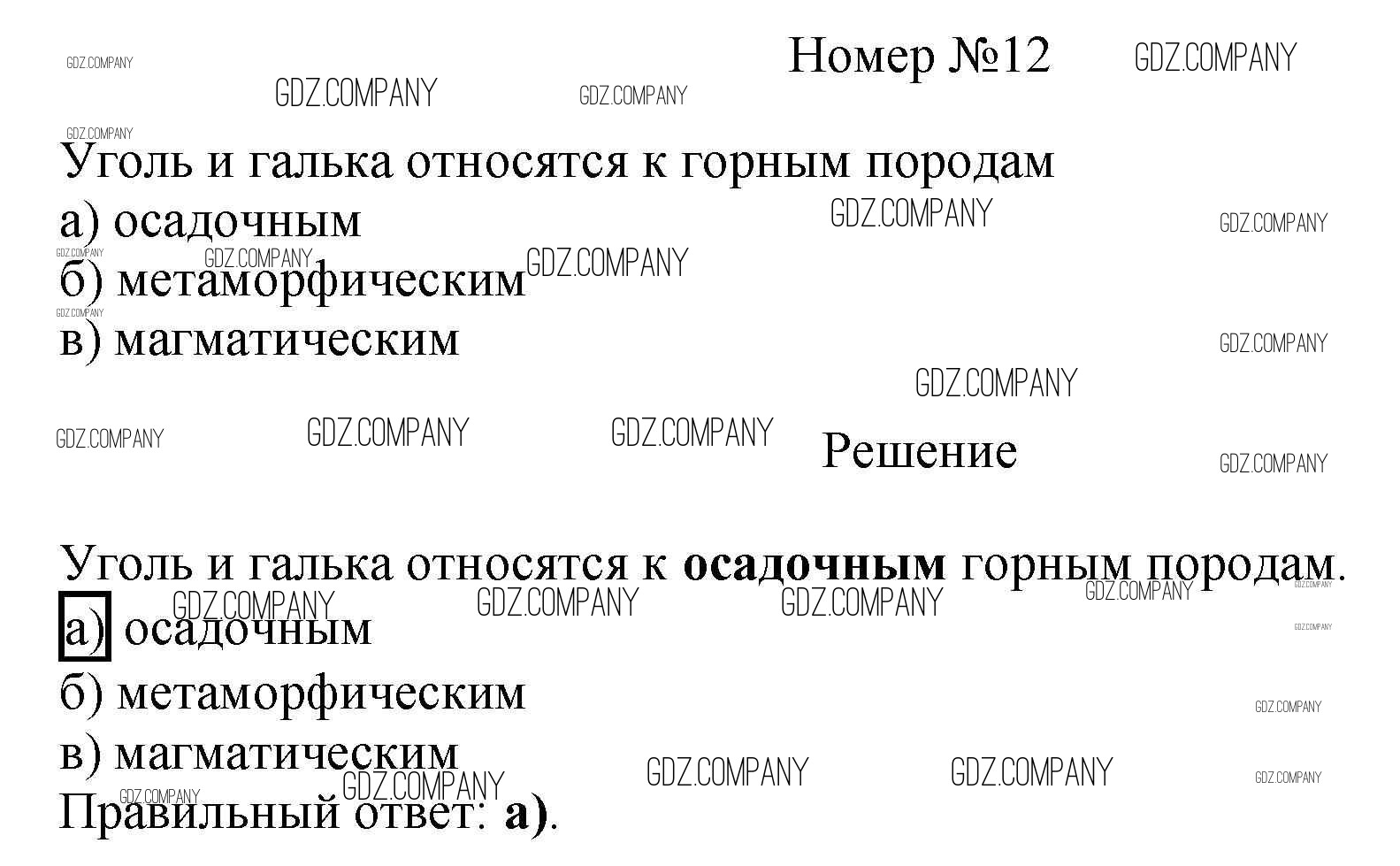 Номер №12

Уголь и галька относятся к горным породам
а) осадочным
б) метаморфическим
в) магматическим

Решение

Уголь и галька относятся к осадочным горным породам.
а) осадочным
б) метаморфическим
в) магматическим
Правильный ответ: а).

GDZ.COMPANY